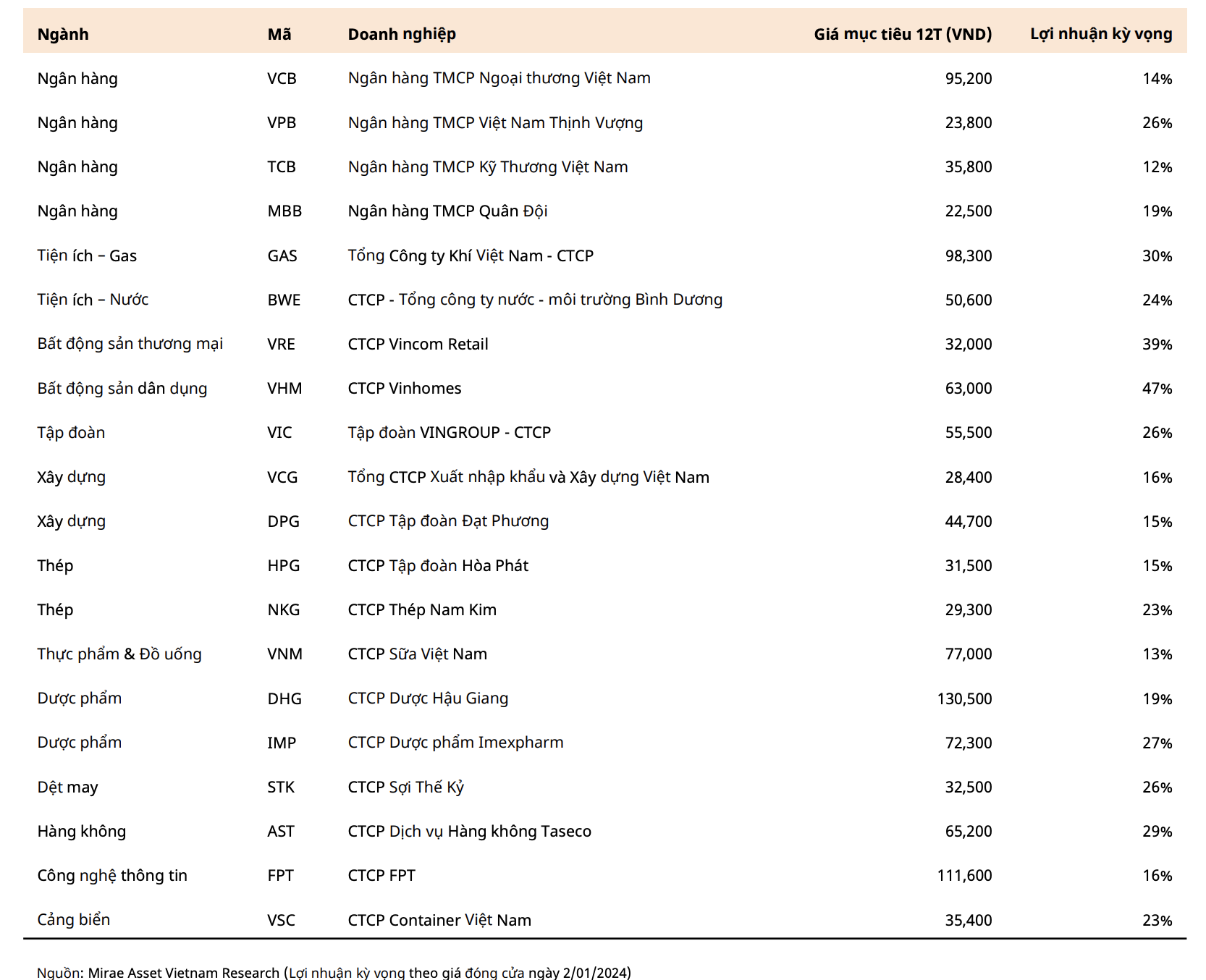 | Ngành | Mã | Doanh nghiệp | Giá mục tiêu 12T (VND) | Lợi nhuận kỳ vọng |
|---|---|---|---|---|
| Ngân hàng | VCB | Ngân hàng TMCP Ngoại thương Việt Nam | 95,200 | 14% |
| Ngân hàng | VPB | Ngân hàng TMCP Việt Nam Thịnh Vượng | 23,800 | 26% |
| Ngân hàng | TCB | Ngân hàng TMCP Kỹ Thương Việt Nam | 35,800 | 12% |
| Ngân hàng | MBB | Ngân hàng TMCP Quân Đội | 22,500 | 19% |
| Tiện ích – Gas | GAS | Tổng Công ty Khí Việt Nam - CTCP | 98,300 | 30% |
| Tiện ích – Nước | BWE | CTCP - Tổng công ty nước - môi trường Bình Dương | 50,600 | 24% |
| Bất động sản thương mại | VRE | CTCP Vincom Retail | 32,000 | 39% |
| Bất động sản dân dụng | VHM | CTCP Vinhomes | 63,000 | 47% |
| Tập đoàn | VIC | Tập đoàn VINGROUP - CTCP | 55,500 | 26% |
| Xây dựng | VCG | Tổng CTCP Xuất nhập khẩu và Xây dựng Việt Nam | 28,400 | 16% |
| Xây dựng | DPG | CTCP Tập đoàn Đạt Phương | 44,700 | 15% |
| Thép | HPG | CTCP Tập đoàn Hòa Phát | 31,500 | 15% |
| Thép | NKG | CTCP Thép Nam Kim | 29,300 | 23% |
| Thực phẩm & Đồ uống | VNM | CTCP Sữa Việt Nam | 77,000 | 13% |
| Dược phẩm | DHG | CTCP Dược Hậu Giang | 130,500 | 19% |
| Dược phẩm | IMP | CTCP Dược phẩm Imexpharm | 72,300 | 27% |
| Dệt may | STK | CTCP Sợi Thế Kỷ | 32,500 | 26% |
| Hàng không | AST | CTCP Dịch vụ Hàng không Taseco | 65,200 | 29% |
| Công nghệ thông tin | FPT | CTCP FPT | 111,600 | 16% |
| Cảng biển | VSC | CTCP Container Việt Nam | 35,400 | 23% |

Nguồn: Mirae Asset Vietnam Research (Lợi nhuận kỳ vọng theo giá đóng cửa ngày 2/01/2024)